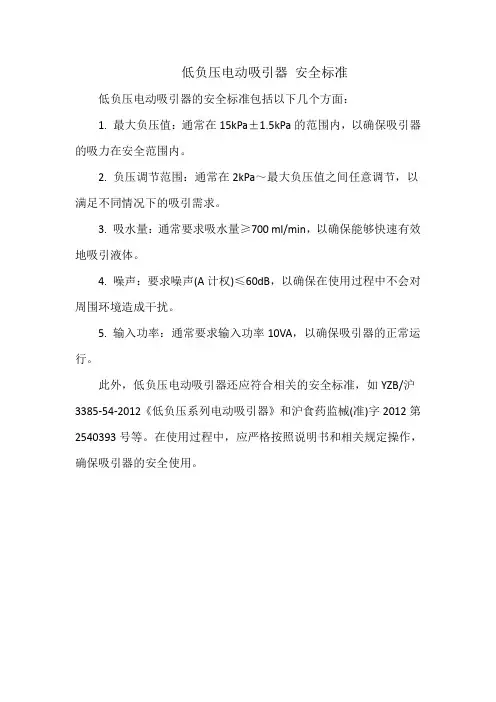 低负压电动吸引器 安全标准

低负压电动吸引器的安全标准包括以下几个方面：

1. 最大负压值：通常在 15kPa±1.5kPa 的范围内，以确保吸引器的吸力在安全范围内。

2. 负压调节范围：通常在 2kPa～最大负压值之间任意调节，以满足不同情况下的吸引需求。

3. 吸水量：通常要求吸水量≥700 ml/min，以确保能够快速有效地吸引液体。

4. 噪声：要求噪声(A 计权)≤60dB，以确保在使用过程中不会对周围环境造成干扰。

5. 输入功率：通常要求输入功率 10VA，以确保吸引器的正常运行。

此外，低负压电动吸引器还应符合相关的安全标准，如 YZB/沪 3385-54-2012《低负压系列电动吸引器》和沪食药监械(准)字 2012 第 2540393 号等。在使用过程中，应严格按照说明书和相关规定操作，确保吸引器的安全使用。